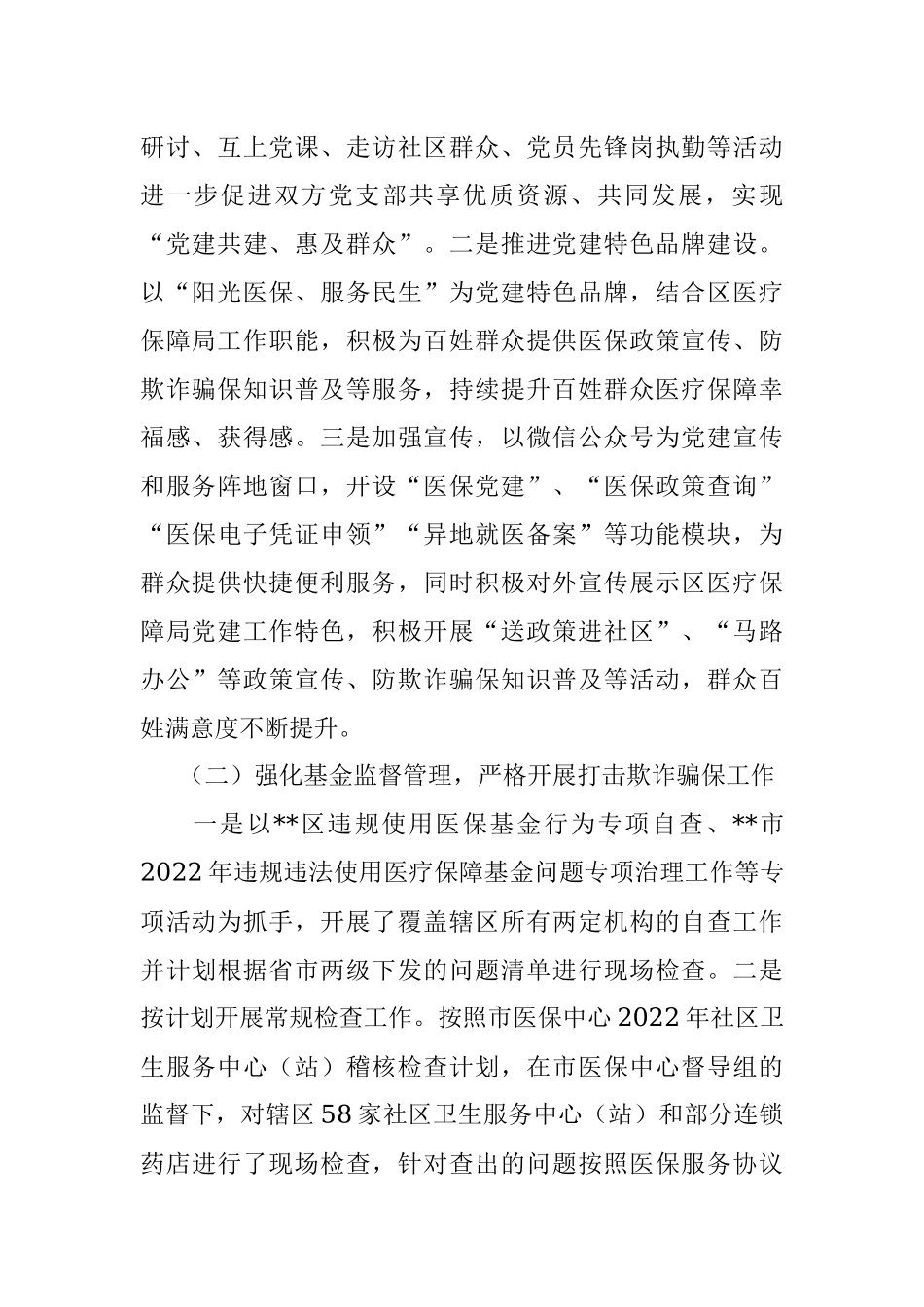 研讨、互上党课、走访社区群众、党员先锋岗执勤等活动进一步促进双方党支部共享优质资源、共同发展，实现“党建共建、惠及群众”。二是推进党建特色品牌建设。以“阳光医保、服务民生”为党建特色品牌，结合区医疗保障局工作职能，积极为百姓群众提供医保政策宣传、防欺诈骗保知识普及等服务，持续提升百姓群众医疗保障幸福感、获得感。三是加强宣传，以微信公众号为党建宣传和服务阵地窗口，开设“医保党建”、“医保政策查询”“医保电子凭证申领”“异地就医备案”等功能模块，为群众提供快捷便利服务，同时积极对外宣传展示区医疗保障局党建工作特色，积极开展“送政策进社区”、“马路办公”等政策宣传、防欺诈骗保知识普及等活动，群众百姓满意度不断提升。

（二）强化基金监督管理，严格开展打击欺诈骗保工作

一是以**区违规使用医保基金行为专项自查、**市2022年违规违法使用医疗保障基金问题专项治理工作等专项活动为抓手，开展了覆盖辖区所有两定机构的自查工作并计划根据省市两级下发的问题清单进行现场检查。二是按计划开展常规检查工作。按照市医保中心2022年社区卫生服务中心（站）稽核检查计划，在市医保中心督导组的监督下，对辖区58家社区卫生服务中心（站）和部分连锁药店进行了现场检查，针对查出的问题按照医保服务协议